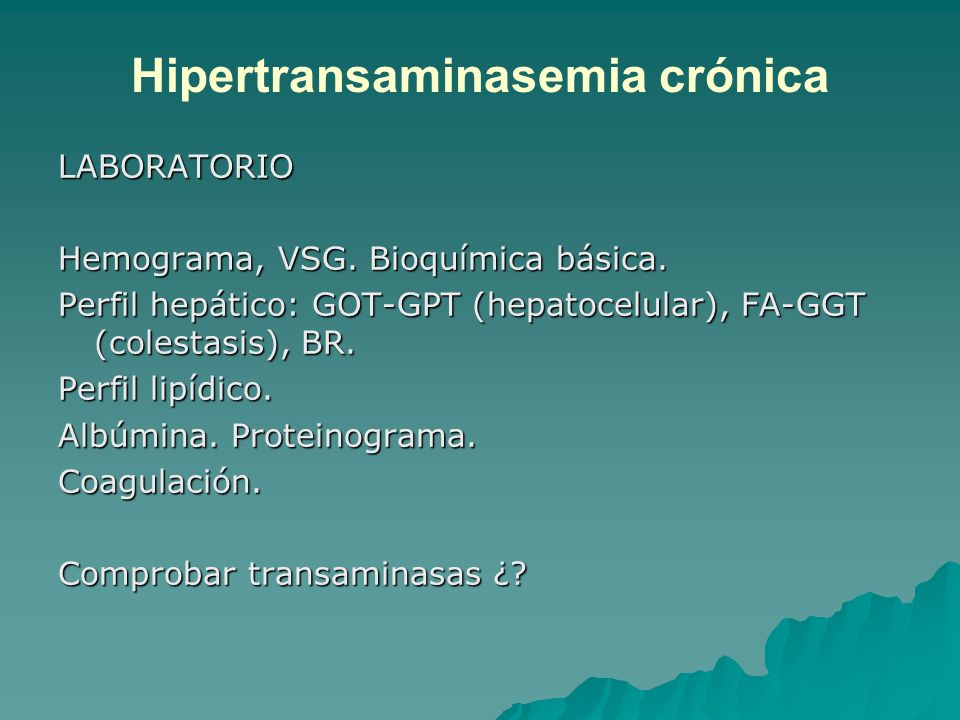 Hipertransaminasemia crónica

LABORATORIO

Hemograma, VSG. Bioquímica básica.

Perfil hepático: GOT-GPT (hepatocelular), FA-GGT (colestasis), BR.

Perfil lipídico.

Albúmina. Proteinograma.

Coagulación.

Comprobar transaminasas ¿?